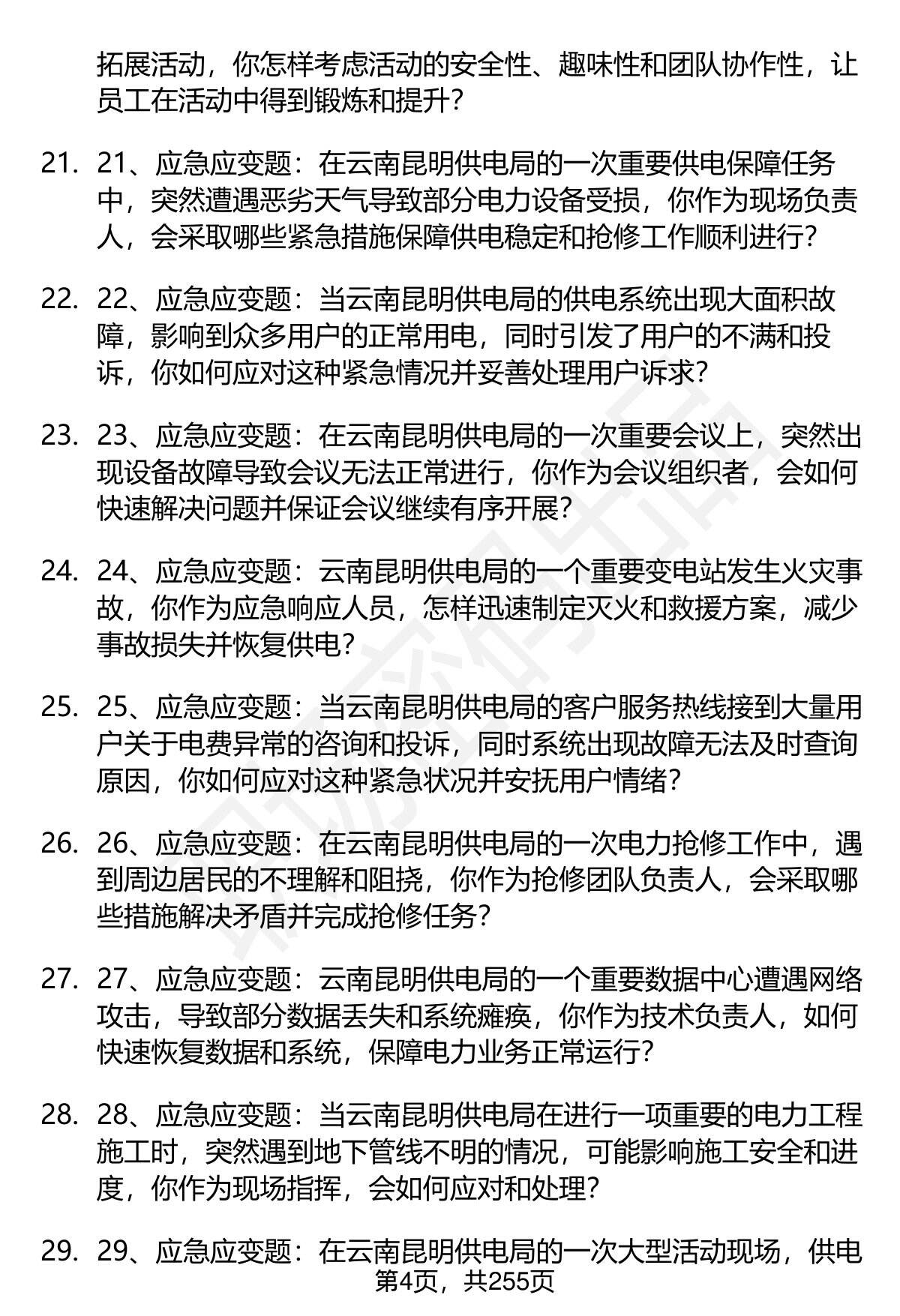 拓展活动，你怎样考虑活动的安全性、趣味性和团队协作性，让员工在活动中得到锻炼和提升？

21. 21、应急应变题：在云南昆明供电局的一次重要供电保障任务中，突然遭遇恶劣天气导致部分电力设备受损，你作为现场负责人，会采取哪些紧急措施保障供电稳定和抢修工作顺利进行？

22. 22、应急应变题：当云南昆明供电局的供电系统出现大面积故障，影响到众多用户的正常用电，同时引发了用户的不满和投诉，你如何应对这种紧急情况并妥善处理用户诉求？

23. 23、应急应变题：在云南昆明供电局的一次重要会议上，突然出现设备故障导致会议无法正常进行，你作为会议组织者，会如何快速解决问题并保证会议继续有序开展？

24. 24、应急应变题：云南昆明供电局的一个重要变电站发生火灾事故，你作为应急响应人员，怎样迅速制定灭火和救援方案，减少事故损失并恢复供电？

25. 25、应急应变题：当云南昆明供电局的客户服务热线接到大量用户关于电费异常的咨询和投诉，同时系统出现故障无法及时查询原因，你如何应对这种紧急状况并安抚用户情绪？

26. 26、应急应变题：在云南昆明供电局的一次电力抢修工作中，遇到周边居民的不理解和阻挠，你作为抢修团队负责人，会采取哪些措施解决矛盾并完成抢修任务？

27. 27、应急应变题：云南昆明供电局的一个重要数据中心遭遇网络攻击，导致部分数据丢失和系统瘫痪，你作为技术负责人，如何快速恢复数据和系统，保障电力业务正常运行？

28. 28、应急应变题：当云南昆明供电局在进行一项重要的电力工程施工时，突然遇到地下管线不明的情况，可能影响施工安全和进度，你作为现场指挥，会如何应对和处理？

29. 29、应急应变题：在云南昆明供电局的一次大型活动现场，供电

第4页，共255页